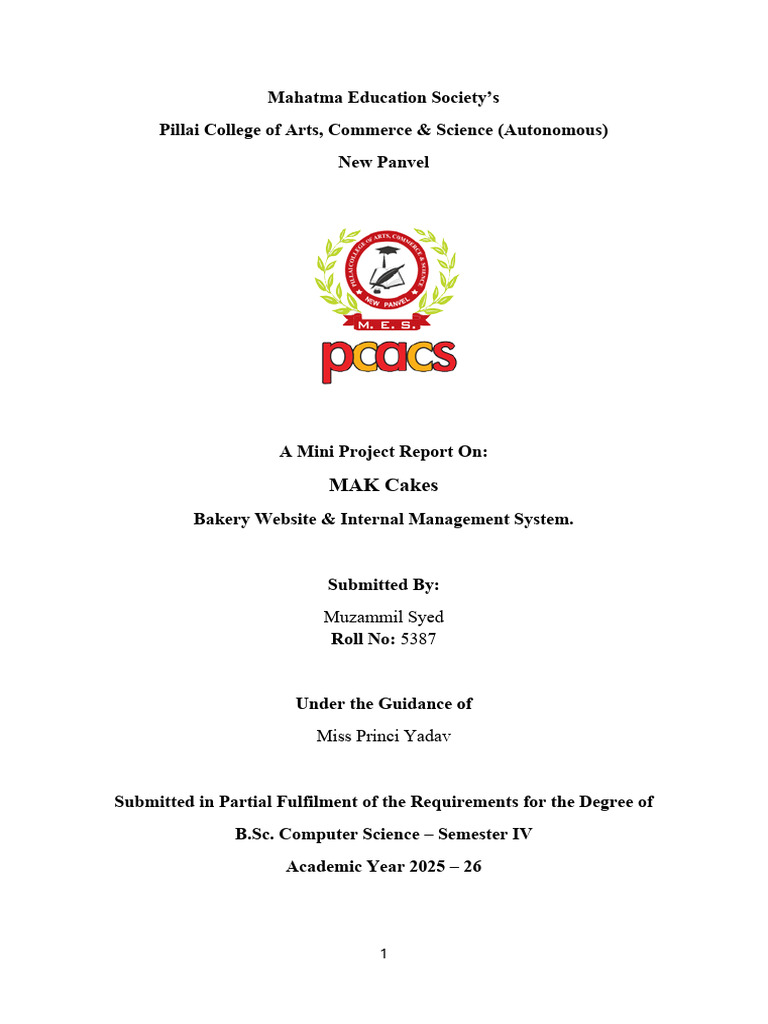 Mahatma Education Society's

Pillai College of Arts, Commerce & Science (Autonomous)

New Panvel

PILLAI COLLEGE OF ARTS, COMMERCE & SCIENCE

NEW PANVEL

M. E. S.

pcacs

A Mini Project Report On:

MAK Cakes

Bakery Website & Internal Management System.

Submitted By:

Muzammil Syed

Roll No: 5387

Under the Guidance of

Miss Princi Yadav

Submitted in Partial Fulfilment of the Requirements for the Degree of

B.Sc. Computer Science – Semester IV

Academic Year 2025 – 26

1